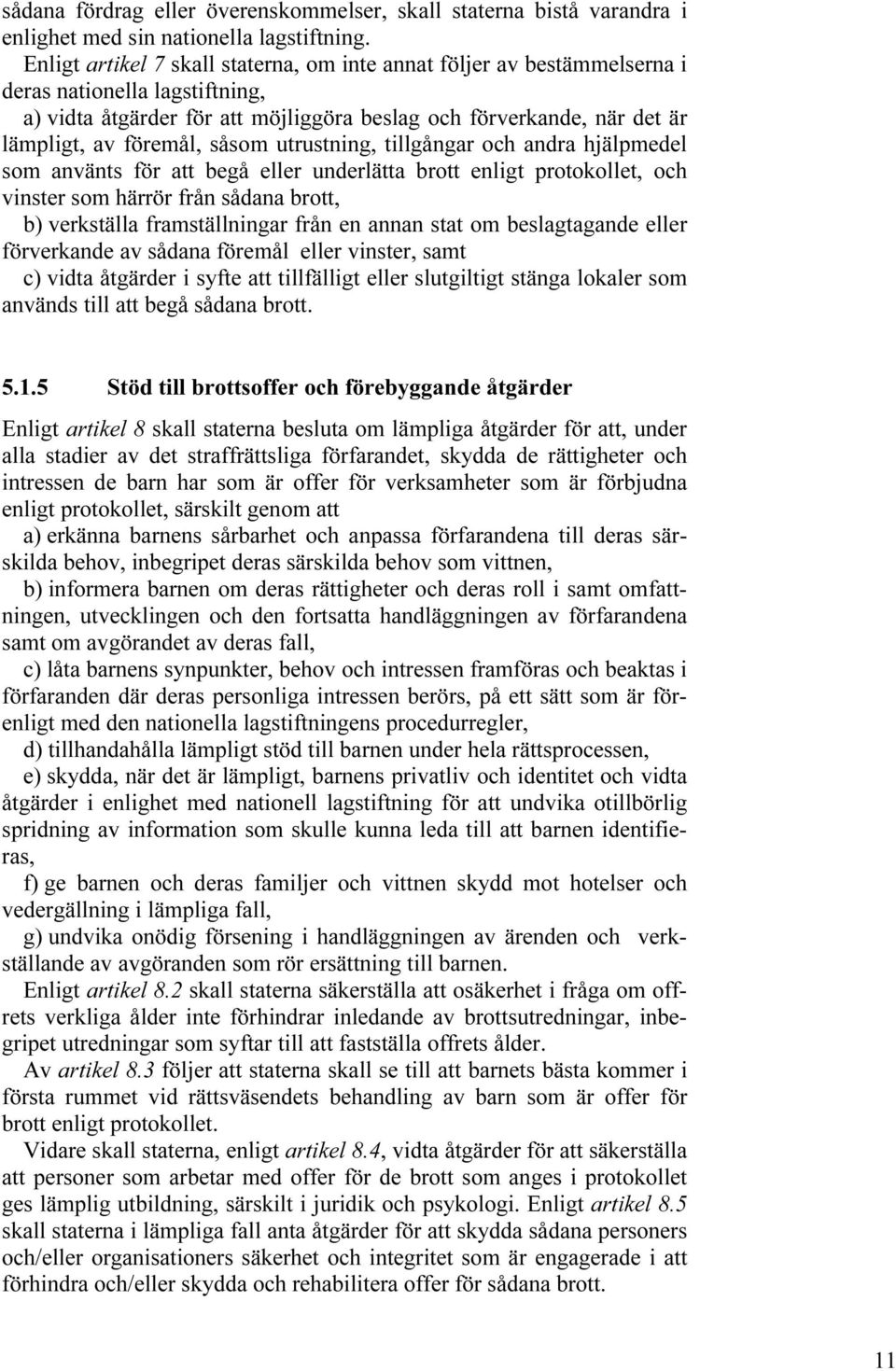 sådana fördrag eller överenskommelser, skall staterna bistå varandra i enlighet med sin nationella lagstiftning.

Enligt artikel 7 skall staterna, om inte annat följer av bestämmelserna i deras nationella lagstiftning,

a) vidta åtgärder för att möjliggöra beslag och förverkande, när det är lämpligt, av föremål, såsom utrustning, tillgångar och andra hjälpmedel som använts för att begå eller underlätta brott enligt protokollet, och vinster som härrör från sådana brott,

b) verkställa framställningar från en annan stat om beslagtagande eller förverkande av sådana föremål eller vinster, samt

c) vidta åtgärder i syfte att tillfälligt eller slutgiltigt stänga lokaler som används till att begå sådana brott.

5.1.5 Stöd till brottsoffer och förebyggande åtgärder

Enligt artikel 8 skall staterna besluta om lämpliga åtgärder för att, under alla stadier av det straffrättsliga förfarandet, skydda de rättigheter och intressen de barn har som är offer för verksamheter som är förbjudna enligt protokollet, särskilt genom att

a) erkänna barnens sårbarhet och anpassa förfarandena till deras särskilda behov, inbegripet deras särskilda behov som vittnen,

b) informera barnen om deras rättigheter och deras roll i samt omfattningen, utvecklingen och den fortsatta handläggningen av förfarandena samt om avgörandet av deras fall,

c) låta barnens synpunkter, behov och intressen framföras och beaktas i förfaranden där deras personliga intressen berörs, på ett sätt som är förenligt med den nationella lagstiftningens procedurregler,

d) tillhandahålla lämpligt stöd till barnen under hela rättsprocessen,

e) skydda, när det är lämpligt, barnens privatliv och identitet och vidta åtgärder i enlighet med nationell lagstiftning för att undvika otillbörlig spridning av information som skulle kunna leda till att barnen identifieras,

f) ge barnen och deras familjer och vittnen skydd mot hotelser och vedergällning i lämpliga fall,

g) undvika onödig försening i handläggningen av ärenden och verkställande av avgöranden som rör ersättning till barnen.

Enligt artikel 8.2 skall staterna säkerställa att osäkerhet i fråga om offrets verkliga ålder inte förhindrar inledande av brottsutredningar, inbegripet utredningar som syftar till att fastställa offrets ålder.

Av artikel 8.3 följer att staterna skall se till att barnets bästa kommer i första rummet vid rättsväsendets behandling av barn som är offer för brott enligt protokollet.

Vidare skall staterna, enligt artikel 8.4, vidta åtgärder för att säkerställa att personer som arbetar med offer för de brott som anges i protokollet ges lämplig utbildning, särskilt i juridik och psykologi. Enligt artikel 8.5 skall staterna i lämpliga fall anta åtgärder för att skydda sådana personers och/eller organisationers säkerhet och integritet som är engagerade i att förhindra och/eller skydda och rehabilitera offer för sådana brott.

11